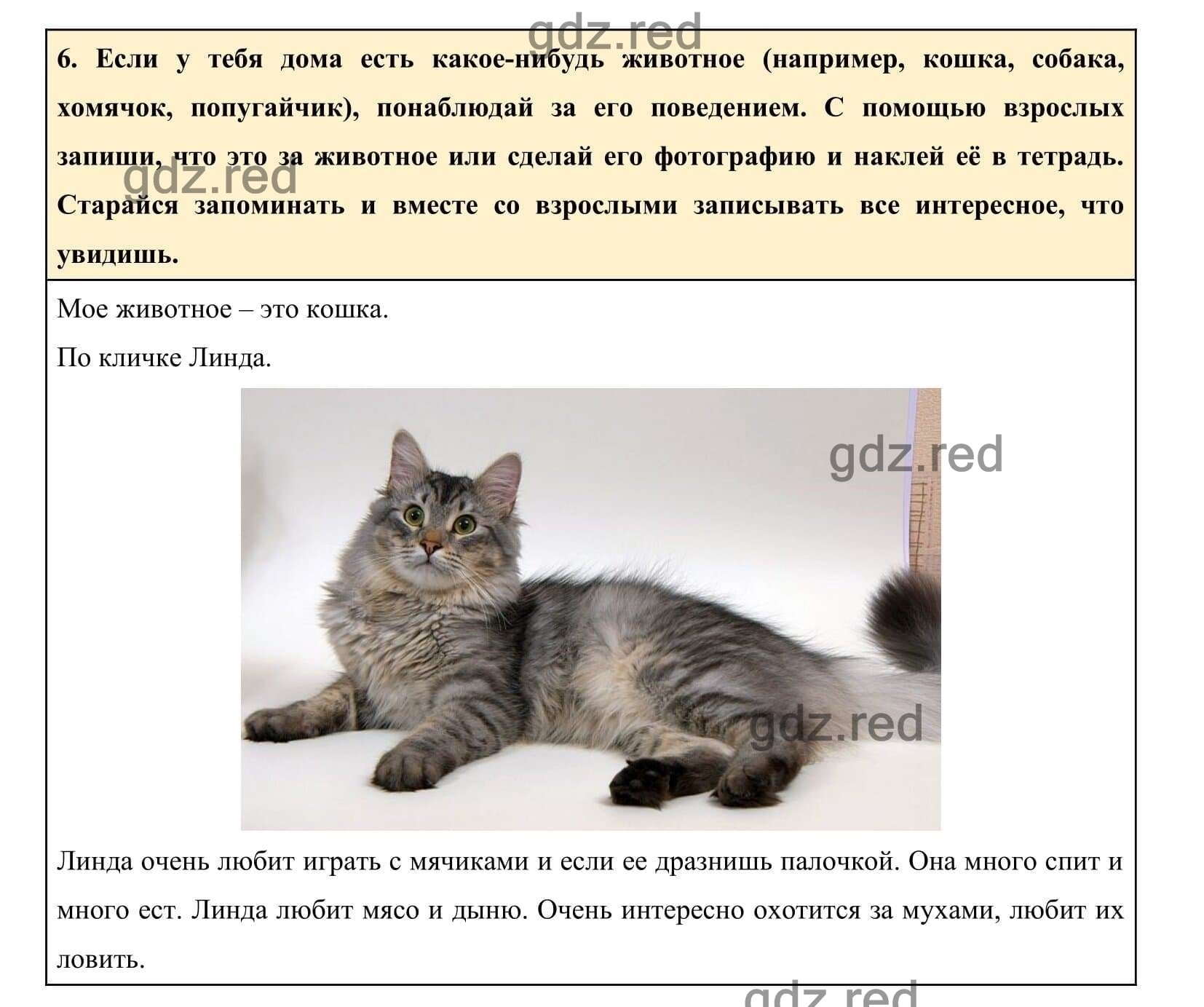 gdz.red

6. Если у тебя дома есть какое-нибудь животное (например, кошка, собака, хомячок, попугайчик), понаблюдай за его поведением. С помощью взрослых запиши, что это за животное или сделай его фотографию и наклей её в тетрадь. Старайся запоминать и вместе со взрослыми записывать все интересное, что увидишь.

gdz.red

Мое животное – это кошка.

По кличке Линда.

gdz.red

gdz.red

Линда очень любит играть с мячиками и если ее дразнишь палочкой. Она много спит и много ест. Линда любит мясо и дыню. Очень интересно охотится за мухами, любит их ловить.

gdz.red